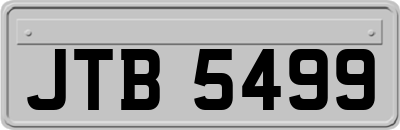 JTB 5499